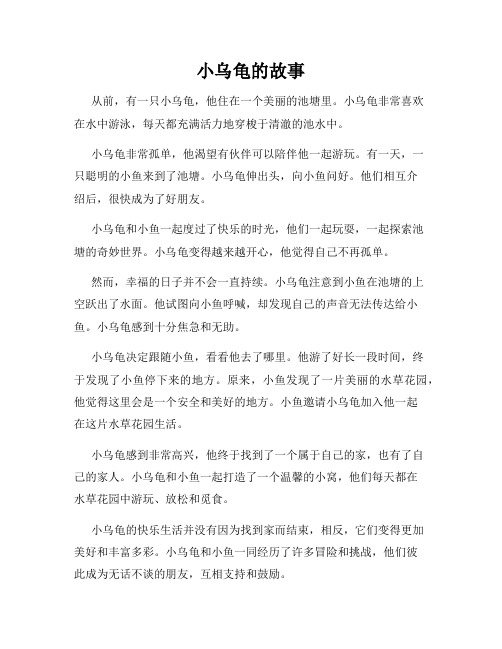 小乌龟的故事

从前，有一只小乌龟，他住在一个美丽的池塘里。小乌龟非常喜欢在水中游泳，每天都充满活力地穿梭于清澈的池水中。

小乌龟非常孤单，他渴望有伙伴可以陪伴他一起游玩。有一天，一只聪明的小鱼来到了池塘。小乌龟伸出头，向小鱼问好。他们相互介绍后，很快成为了好朋友。

小乌龟和小鱼一起度过了快乐的时光，他们一起玩耍，一起探索池塘的奇妙世界。小乌龟变得越来越开心，他觉得自己不再孤单。

然而，幸福的日子并不会一直持续。小乌龟注意到小鱼在池塘的上空跃出了水面。他试图向小鱼呼喊，却发现自己的声音无法传达给小鱼。小乌龟感到十分焦急和无助。

小乌龟决定跟随小鱼，看看他去了哪里。他游了好长一段时间，终于发现了小鱼停下来的地方。原来，小鱼发现了一片美丽的水草花园，他觉得这里会是一个安全和美好的地方。小鱼邀请小乌龟加入他一起在这片水草花园生活。

小乌龟感到非常高兴，他终于找到了一个属于自己的家，也有了自己的家人。小乌龟和小鱼一起打造了一个温馨的小窝，他们每天都在水草花园中游玩、放松和觅食。

小乌龟的快乐生活并没有因为找到家而结束，相反，它们变得更加美好和丰富多彩。小乌龟和小鱼一同经历了许多冒险和挑战，他们彼此成为无话不谈的朋友，互相支持和鼓励。